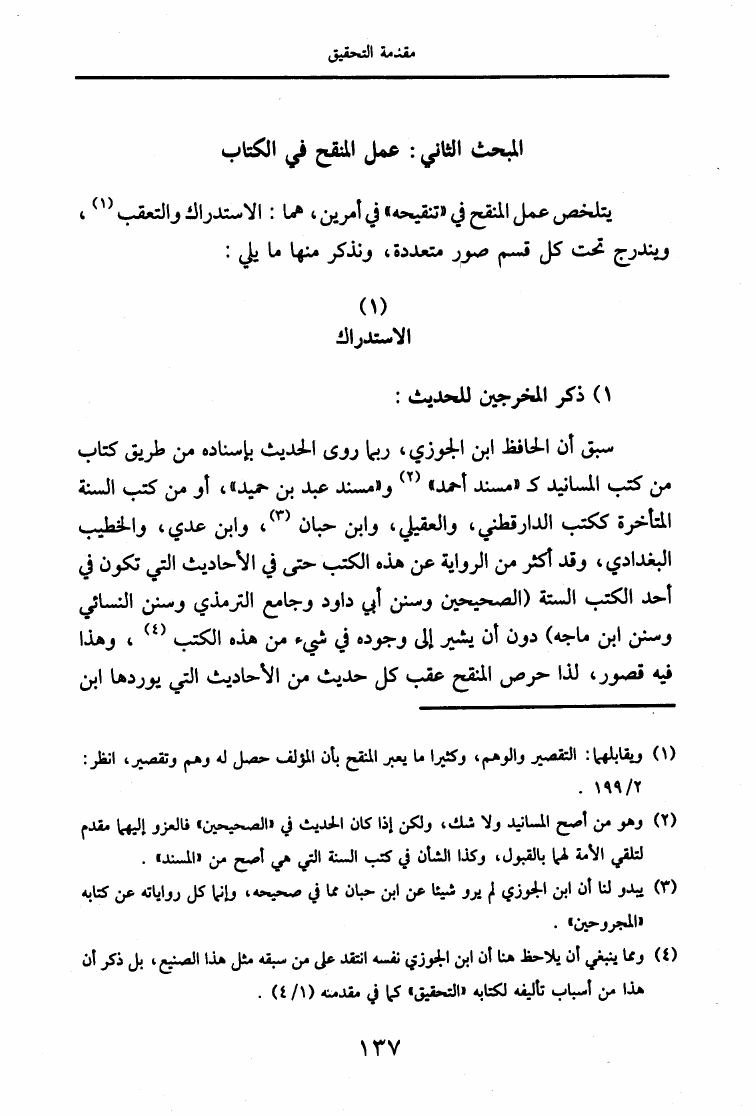 مقدمة التحقيق

المبحث الثاني : عمل المنقح في الكتاب

يتلخص عمل المنقح في «تنقيحه» في أمرين، هما : الاستدراك والتعقب (١) ، ويندرج تحت كل قسم صور متعددة، ونذكر منها ما يلي :

(١)
الاستدراك

١) ذكر المخرجين للحديث :

سبق أن الحافظ ابن الجوزي، ربما روى الحديث بإسناده من طريق كتاب من كتب المسانيد كـ «مسند أحمد» (٢) و«مسند عبد بن حميد»، أو من كتب السنة المتأخرة ككتب الدارقطني، والعقيلي، وابن حبان (٣)، وابن عدي، والخطيب البغدادي، وقد أكثر من الرواية عن هذه الكتب حتى في الأحاديث التي تكون في أحد الكتب الستة (الصحيحين وسنن أبي داود وجامع الترمذي وسنن النسائي وسنن ابن ماجه) دون أن يشير إلى وجوده في شيء من هذه الكتب (٤) ، وهذا فيه قصور، لذا حرص المنقح عقب كل حديث من الأحاديث التي يوردها ابن

(١) ويقابلهما: التقصير والوهم، وكثيرا ما يعبر المنقح بأن المؤلف حصل له وهم وتقصير، انظر: ١٩٩/٢ .
(٢) وهو من أصح المسانيد ولا شك، ولكن إذا كان الحديث في «الصحيحين» فالعزو إليهما مقدم لتلقي الأمة لهما بالقبول، وكذا الشأن في كتب السنة التي هي أصح من «المسند» .
(٣) يبدو لنا أن ابن الجوزي لم يرو شيئا عن ابن حبان مما في صحيحه، وإنما كل رواياته عن كتابه «المجروحين» .
(٤) ومما ينبغي أن يلاحظ هنا أن ابن الجوزي نفسه انتقد على من سبقه مثل هذا الصنيع، بل ذكر أن هذا من أسباب تأليفه لكتابه «التحقيق» كما في مقدمته (٤/١) .

١٣٧